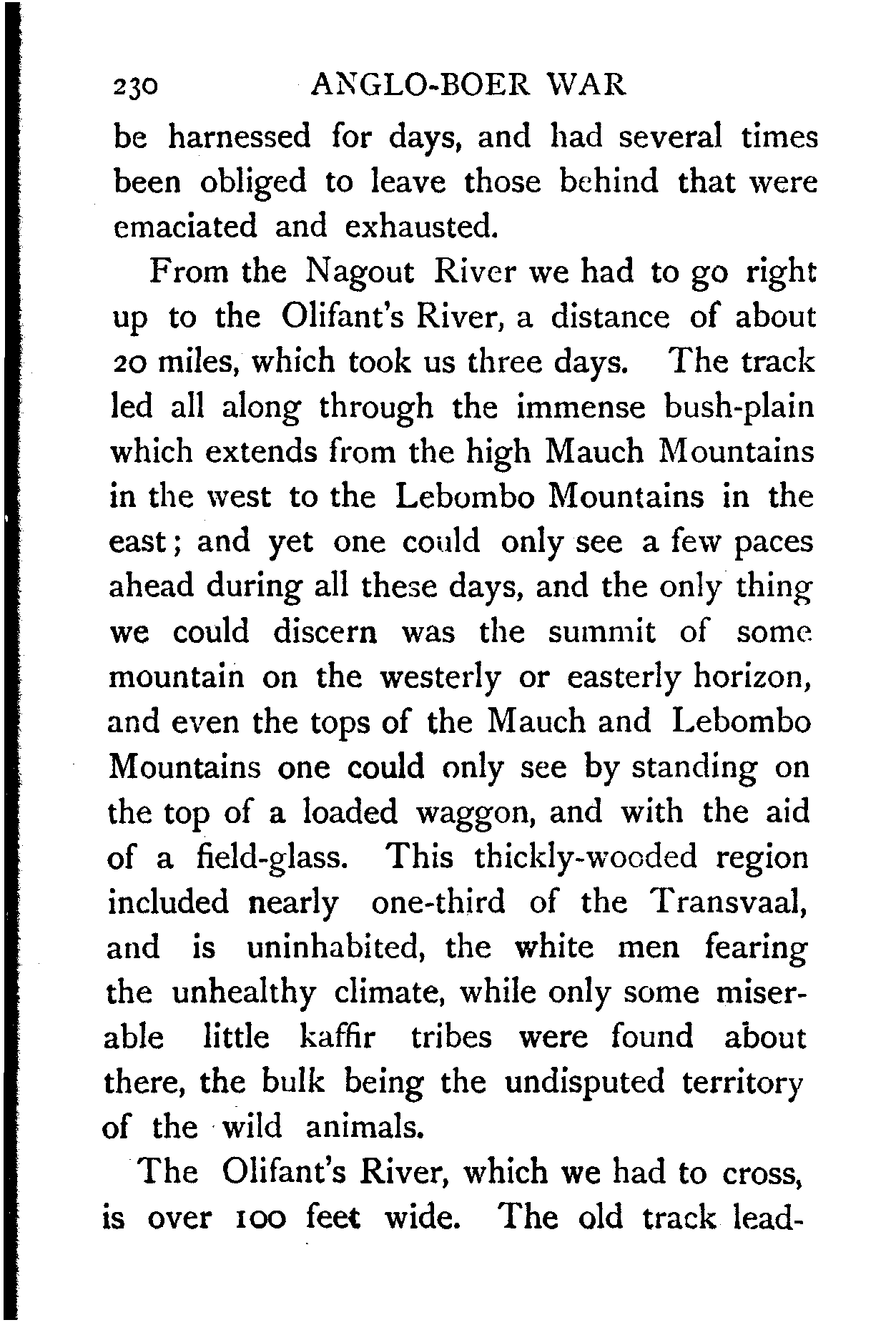 230 ANGLO-BOER WAR

be harnessed for days, and had several times been obliged to leave those behind that were emaciated and exhausted.

From the Nagout River we had to go right up to the Olifant's River, a distance of about 20 miles, which took us three days. The track led all along through the immense bush-plain which extends from the high Mauch Mountains in the west to the Lebombo Mountains in the east; and yet one could only see a few paces ahead during all these days, and the only thing we could discern was the summit of some mountain on the westerly or easterly horizon, and even the tops of the Mauch and Lebombo Mountains one could only see by standing on the top of a loaded waggon, and with the aid of a field-glass. This thickly-wooded region included nearly one-third of the Transvaal, and is uninhabited, the white men fearing the unhealthy climate, while only some miserable little kaffir tribes were found about there, the bulk being the undisputed territory of the wild animals.

The Olifant's River, which we had to cross, is over 100 feet wide. The old track lead-